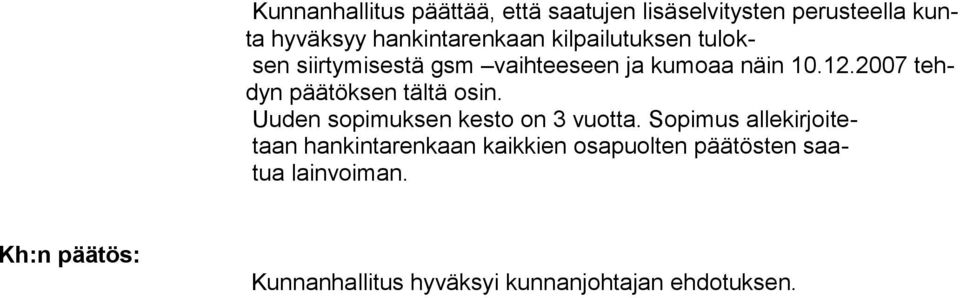 Kunnanhallitus päättää, että saatujen lisäselvitysten perusteella kunta hyväksyy hankintarenkaan kilpailutuksen tuloksen siirtymisestä gsm –vaihteeseen ja kumoaa näin 10.12.2007 tehdyn päätöksen tältä osin.
Uuden sopimuksen kesto on 3 vuotta. Sopimus allekirjoitetaan hankintarenkaan kaikkien osapuolten päätösten saatua lainvoiman.

Kh:n päätös:

Kunnanhallitus hyväksyi kunnanjohtajan ehdotuksen.